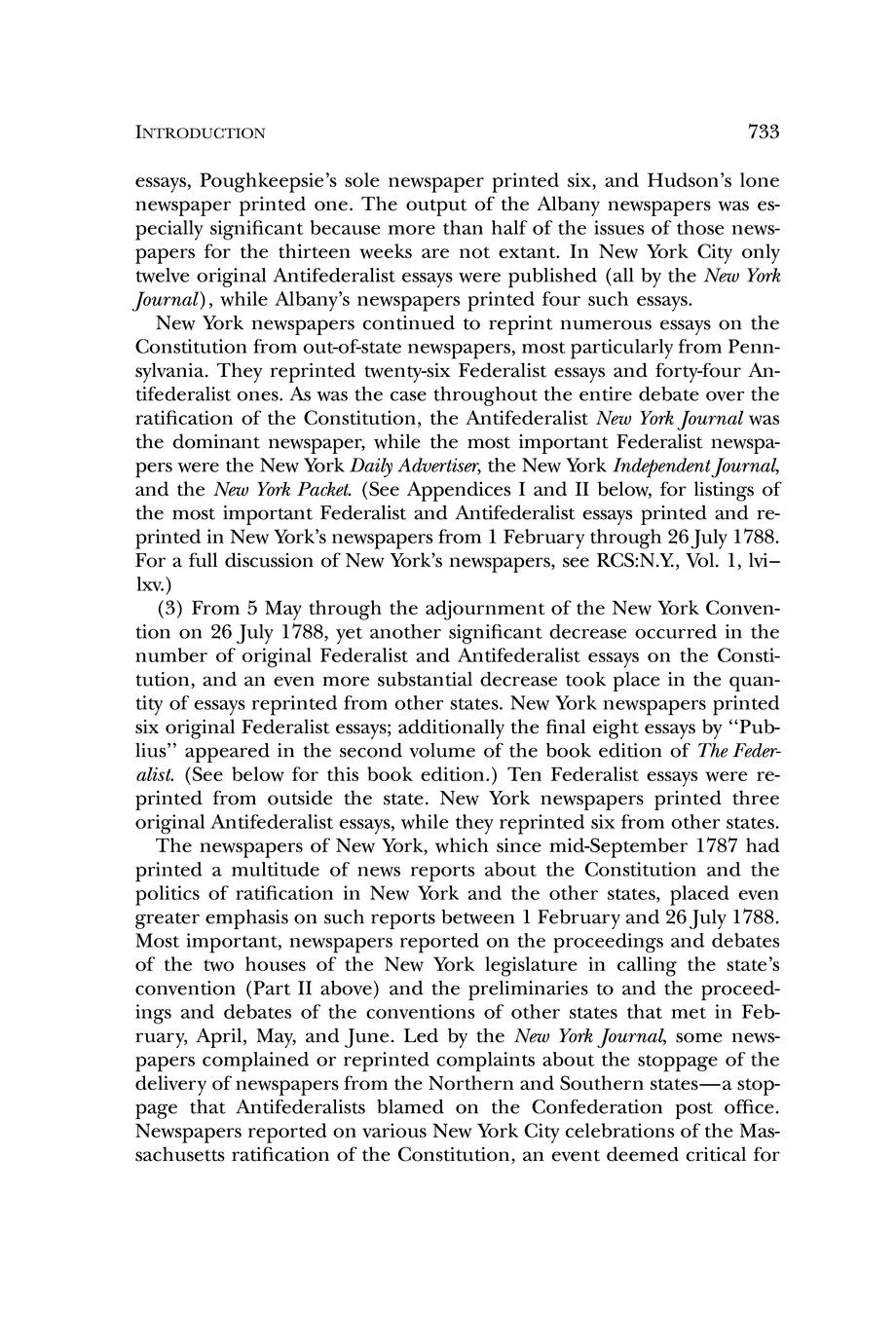 INTRODUCTION 733

essays, Poughkeepsie's sole newspaper printed six, and Hudson's lone newspaper printed one. The output of the Albany newspapers was especially significant because more than half of the issues of those newspapers for the thirteen weeks are not extant. In New York City only twelve original Antifederalist essays were published (all by the New York Journal), while Albany's newspapers printed four such essays.

New York newspapers continued to reprint numerous essays on the Constitution from out-of-state newspapers, most particularly from Pennsylvania. They reprinted twenty-six Federalist essays and forty-four Antifederalist ones. As was the case throughout the entire debate over the ratification of the Constitution, the Antifederalist New York Journal was the dominant newspaper, while the most important Federalist newspapers were the New York Daily Advertiser, the New York Independent Journal, and the New York Packet. (See Appendices I and II below, for listings of the most important Federalist and Antifederalist essays printed and reprinted in New York's newspapers from 1 February through 26 July 1788. For a full discussion of New York's newspapers, see RCS:N.Y., Vol. 1, lvi–lxv.)

(3) From 5 May through the adjournment of the New York Convention on 26 July 1788, yet another significant decrease occurred in the number of original Federalist and Antifederalist essays on the Constitution, and an even more substantial decrease took place in the quantity of essays reprinted from other states. New York newspapers printed six original Federalist essays; additionally the final eight essays by "Publius" appeared in the second volume of the book edition of The Federalist. (See below for this book edition.) Ten Federalist essays were reprinted from outside the state. New York newspapers printed three original Antifederalist essays, while they reprinted six from other states.

The newspapers of New York, which since mid-September 1787 had printed a multitude of news reports about the Constitution and the politics of ratification in New York and the other states, placed even greater emphasis on such reports between 1 February and 26 July 1788. Most important, newspapers reported on the proceedings and debates of the two houses of the New York legislature in calling the state's convention (Part II above) and the preliminaries to and the proceedings and debates of the conventions of other states that met in February, April, May, and June. Led by the New York Journal, some newspapers complained or reprinted complaints about the stoppage of the delivery of newspapers from the Northern and Southern states—a stoppage that Antifederalists blamed on the Confederation post office. Newspapers reported on various New York City celebrations of the Massachusetts ratification of the Constitution, an event deemed critical for